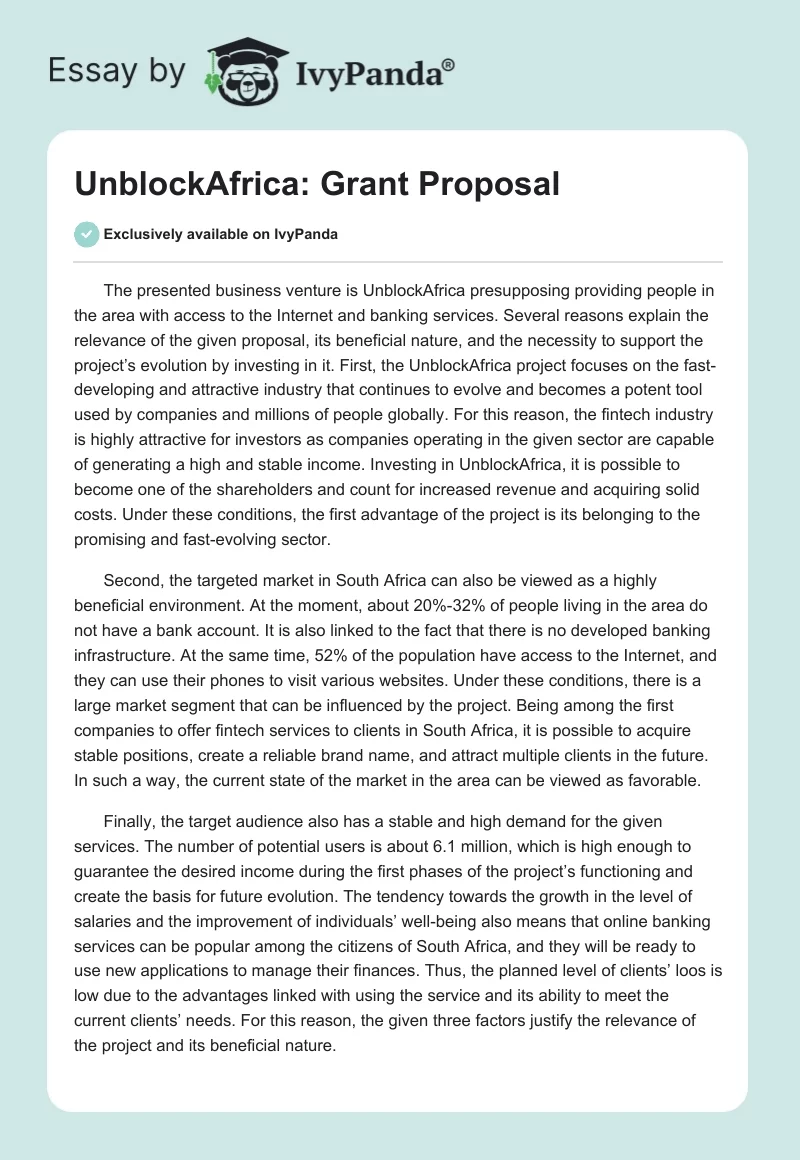 Essay by IvyPanda®

UnblockAfrica: Grant Proposal

Exclusively available on IvyPanda

The presented business venture is UnblockAfrica presupposing providing people in the area with access to the Internet and banking services. Several reasons explain the relevance of the given proposal, its beneficial nature, and the necessity to support the project's evolution by investing in it. First, the UnblockAfrica project focuses on the fast-developing and attractive industry that continues to evolve and becomes a potent tool used by companies and millions of people globally. For this reason, the fintech industry is highly attractive for investors as companies operating in the given sector are capable of generating a high and stable income. Investing in UnblockAfrica, it is possible to become one of the shareholders and count for increased revenue and acquiring solid costs. Under these conditions, the first advantage of the project is its belonging to the promising and fast-evolving sector.

Second, the targeted market in South Africa can also be viewed as a highly beneficial environment. At the moment, about 20%-32% of people living in the area do not have a bank account. It is also linked to the fact that there is no developed banking infrastructure. At the same time, 52% of the population have access to the Internet, and they can use their phones to visit various websites. Under these conditions, there is a large market segment that can be influenced by the project. Being among the first companies to offer fintech services to clients in South Africa, it is possible to acquire stable positions, create a reliable brand name, and attract multiple clients in the future. In such a way, the current state of the market in the area can be viewed as favorable.

Finally, the target audience also has a stable and high demand for the given services. The number of potential users is about 6.1 million, which is high enough to guarantee the desired income during the first phases of the project's functioning and create the basis for future evolution. The tendency towards the growth in the level of salaries and the improvement of individuals' well-being also means that online banking services can be popular among the citizens of South Africa, and they will be ready to use new applications to manage their finances. Thus, the planned level of clients' loos is low due to the advantages linked with using the service and its ability to meet the current clients' needs. For this reason, the given three factors justify the relevance of the project and its beneficial nature.